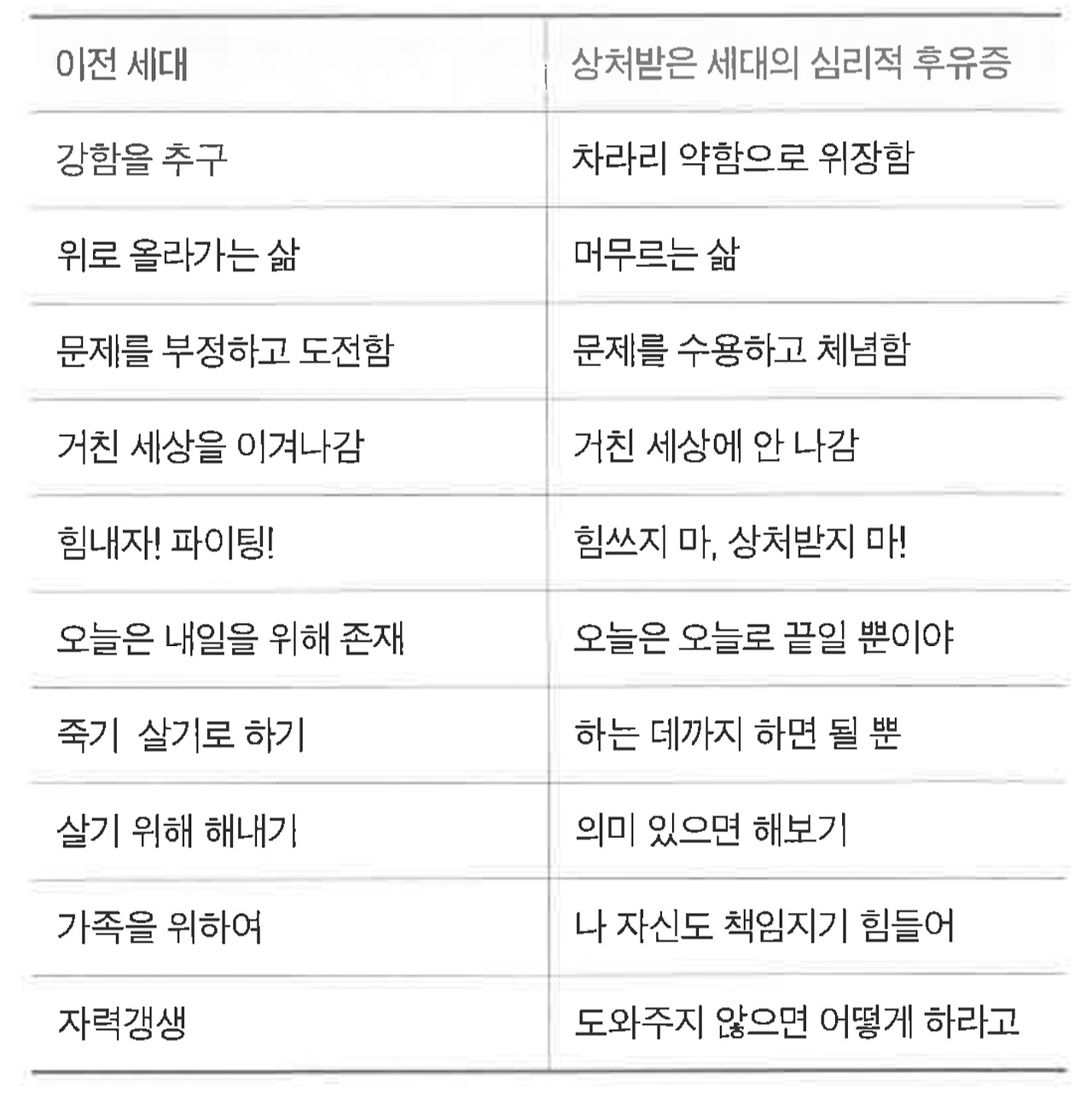 | 이전 세대 | 상처받은 세대의 심리적 후유증 |
|---|---|
| 강함을 추구 | 차라리 약함으로 위장함 |
| 위로 올라가는 삶 | 머무르는 삶 |
| 문제를 부정하고 도전함 | 문제를 수용하고 체념함 |
| 거친 세상을 이겨나감 | 거친 세상에 안 나감 |
| 힘내자! 파이팅! | 힘쓰지 마, 상처받지 마! |
| 오늘은 내일을 위해 존재 | 오늘은 오늘로 끝일 뿐이야 |
| 죽기 살기로 하기 | 하는 데까지 하면 될 뿐 |
| 살기 위해 해내기 | 의미 있으면 해보기 |
| 가족을 위하여 | 나 자신도 책임지기 힘들어 |
| 자력갱생 | 도와주지 않으면 어떻게 하라고 |